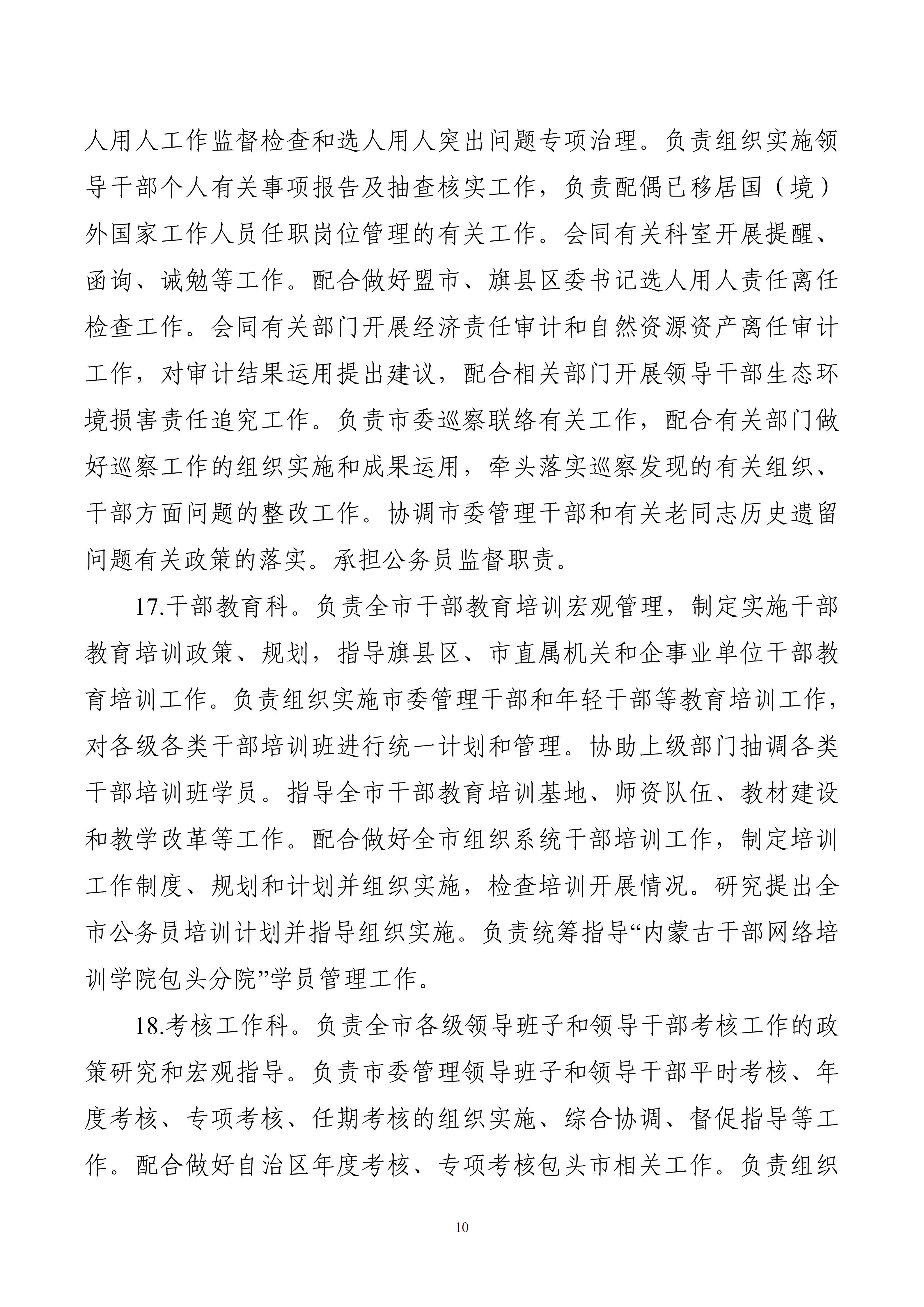 人用人工作监督检查和选人用人突出问题专项治理。负责组织实施领导干部个人有关事项报告及抽查核实工作，负责配偶已移居国（境）外国家工作人员任职岗位管理的有关工作。会同有关科室开展提醒、函询、诫勉等工作。配合做好盟市、旗县区委书记选人用人责任离任检查工作。会同有关部门开展经济责任审计和自然资源资产离任审计工作，对审计结果运用提出建议，配合相关部门开展领导干部生态环境损害责任追究工作。负责市委巡察联络有关工作，配合有关部门做好巡察工作的组织实施和成果运用，牵头落实巡察发现的有关组织、干部方面问题的整改工作。协调市委管理干部和有关老同志历史遗留问题有关政策的落实。承担公务员监督职责。

17.干部教育科。负责全市干部教育培训宏观管理，制定实施干部教育培训政策、规划，指导旗县区、市直属机关和企事业单位干部教育培训工作。负责组织实施市委管理干部和年轻干部等教育培训工作，对各级各类干部培训班进行统一计划和管理。协助上级部门抽调各类干部培训班学员。指导全市干部教育培训基地、师资队伍、教材建设和教学改革等工作。配合做好全市组织系统干部培训工作，制定培训工作制度、规划和计划并组织实施，检查培训开展情况。研究提出全市公务员培训计划并指导组织实施。负责统筹指导“内蒙古干部网络培训学院包头分院”学员管理工作。

18.考核工作科。负责全市各级领导班子和领导干部考核工作的政策研究和宏观指导。负责市委管理领导班子和领导干部平时考核、年度考核、专项考核、任期考核的组织实施、综合协调、督促指导等工作。配合做好自治区年度考核、专项考核包头市相关工作。负责组织

10